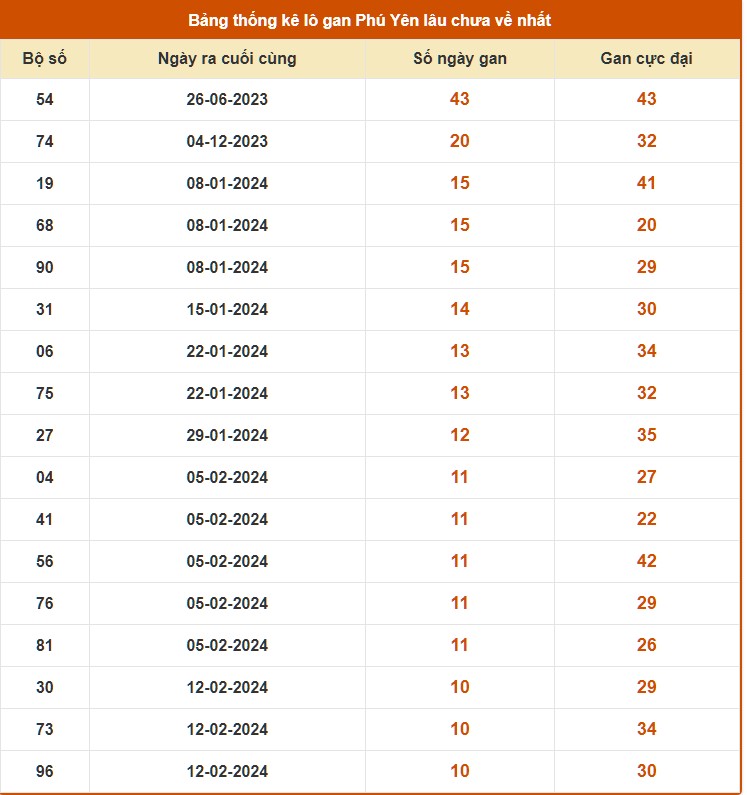 Bảng thống kê lô gan Phú Yên lâu chưa về nhất

| Bộ số | Ngày ra cuối cùng | Số ngày gan | Gan cực đại |
|---|---|---|---|
| 54 | 26-06-2023 | 43 | 43 |
| 74 | 04-12-2023 | 20 | 32 |
| 19 | 08-01-2024 | 15 | 41 |
| 68 | 08-01-2024 | 15 | 20 |
| 90 | 08-01-2024 | 15 | 29 |
| 31 | 15-01-2024 | 14 | 30 |
| 06 | 22-01-2024 | 13 | 34 |
| 75 | 22-01-2024 | 13 | 32 |
| 27 | 29-01-2024 | 12 | 35 |
| 04 | 05-02-2024 | 11 | 27 |
| 41 | 05-02-2024 | 11 | 22 |
| 56 | 05-02-2024 | 11 | 42 |
| 76 | 05-02-2024 | 11 | 29 |
| 81 | 05-02-2024 | 11 | 26 |
| 30 | 12-02-2024 | 10 | 29 |
| 73 | 12-02-2024 | 10 | 34 |
| 96 | 12-02-2024 | 10 | 30 |